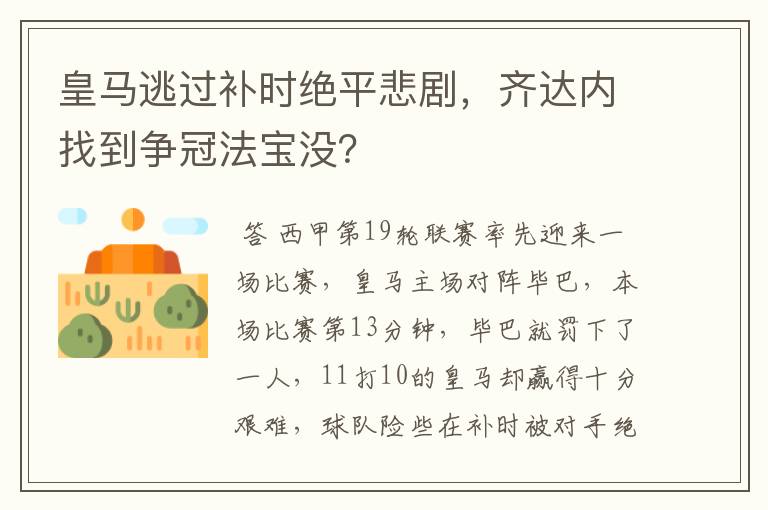 皇马逃过补时绝平悲剧，齐达内找到争冠法宝没?

答 西甲第19轮联赛率先迎来一场比赛，皇马主场对阵毕巴，本场比赛第13分钟，毕巴就罚下了一人，11打10的皇马却赢得十分艰难，球队险些在补时被对手绝